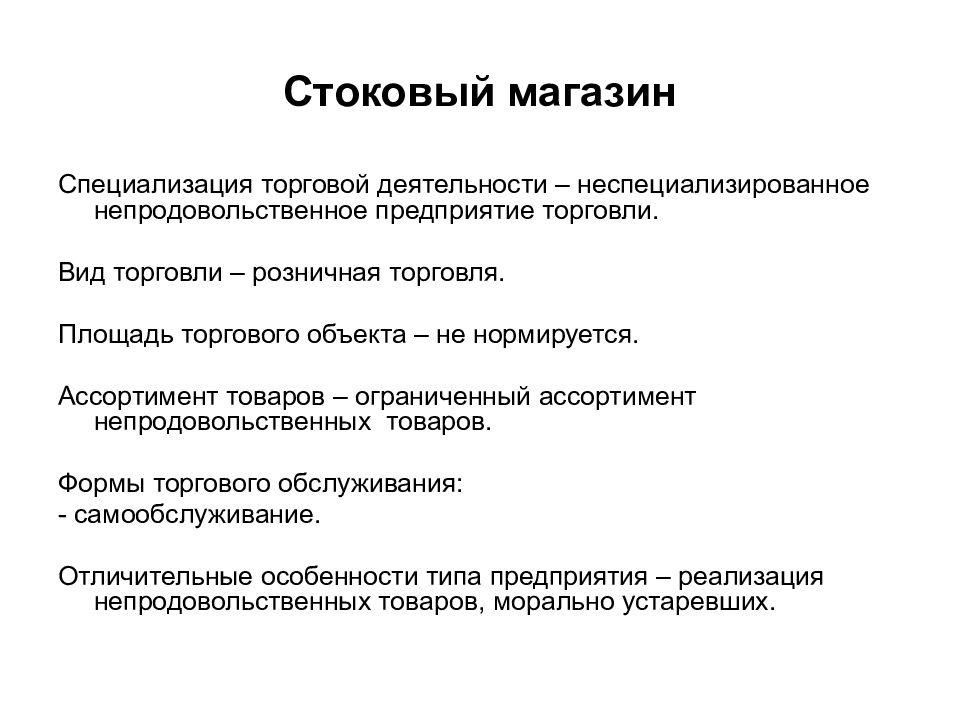 Стоковый магазин

Специализация торговой деятельности – неспециализированное непродовольственное предприятие торговли.

Вид торговли – розничная торговля.

Площадь торгового объекта – не нормируется.

Ассортимент товаров – ограниченный ассортимент непродовольственных товаров.

Формы торгового обслуживания:
- самообслуживание.

Отличительные особенности типа предприятия – реализация непродовольственных товаров, морально устаревших.